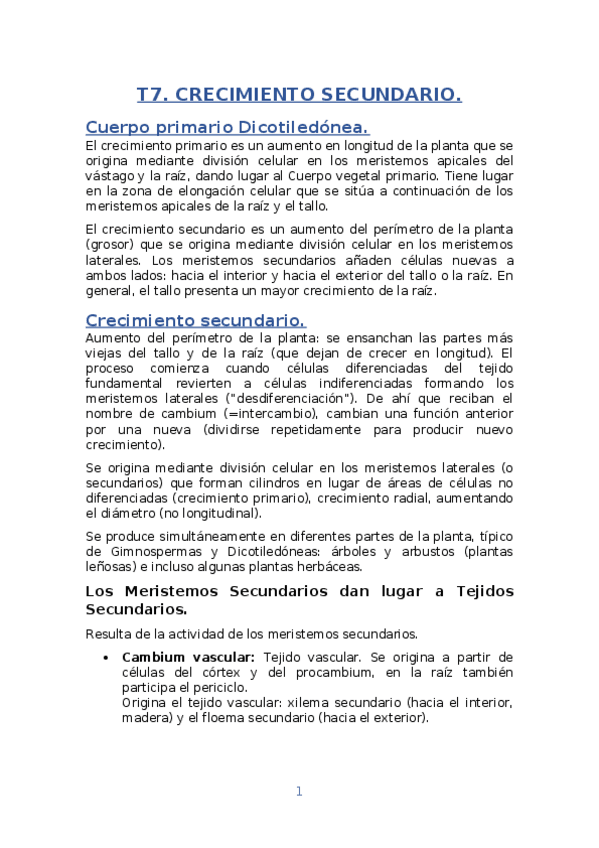 T7. CRECIMIENTO SECUNDARIO.

Cuerpo primario Dicotiledónea.

El crecimiento primario es un aumento en longitud de la planta que se origina mediante división celular en los meristemos apicales del vástago y la raíz, dando lugar al Cuerpo vegetal primario. Tiene lugar en la zona de elongación celular que se sitúa a continuación de los meristemos apicales de la raíz y el tallo.

El crecimiento secundario es un aumento del perímetro de la planta (grosor) que se origina mediante división celular en los meristemos laterales. Los meristemos secundarios añaden células nuevas a ambos lados: hacia el interior y hacia el exterior del tallo o la raíz. En general, el tallo presenta un mayor crecimiento de la raíz.

Crecimiento secundario.

Aumento del perímetro de la planta: se ensanchan las partes más viejas del tallo y de la raíz (que dejan de crecer en longitud). El proceso comienza cuando células diferenciadas del tejido fundamental revierten a células indiferenciadas formando los meristemos laterales ("desdiferenciación"). De ahí que reciban el nombre de cambium (=intercambio), cambian una función anterior por una nueva (dividirse repetidamente para producir nuevo crecimiento).

Se origina mediante división celular en los meristemos laterales (o secundarios) que forman cilindros en lugar de áreas de células no diferenciadas (crecimiento primario), crecimiento radial, aumentando el diámetro (no longitudinal).

Se produce simultáneamente en diferentes partes de la planta, típico de Gimnospermas y Dicotiledóneas: árboles y arbustos (plantas leñosas) e incluso algunas plantas herbáceas.

Los Meristemos Secundarios dan lugar a Tejidos Secundarios.

Resulta de la actividad de los meristemos secundarios.

• Cambium vascular: Tejido vascular. Se origina a partir de células del córtex y del procambium, en la raíz también participa el periciclo.
Origina el tejido vascular: xilema secundario (hacia el interior, madera) y el floema secundario (hacia el exterior).

1